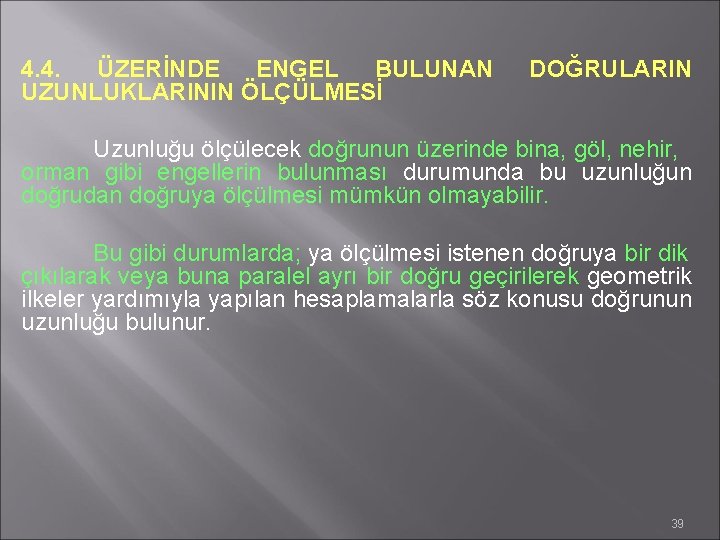 4.4. ÜZERİNDE ENGEL BULUNAN DOĞRULARIN UZUNLUKLARININ ÖLÇÜLMESİ

Uzunluğu ölçülecek doğrunun üzerinde bina, göl, nehir, orman gibi engellerin bulunması durumunda bu uzunluğun doğrudan doğruya ölçülmesi mümkün olmayabilir.

Bu gibi durumlarda; ya ölçülmesi istenen doğruya bir dik çıkılarak veya buna paralel ayrı bir doğru geçirilerek geometrik ilkeler yardımıyla yapılan hesaplamalarla söz konusu doğrunun uzunluğu bulunur.

39